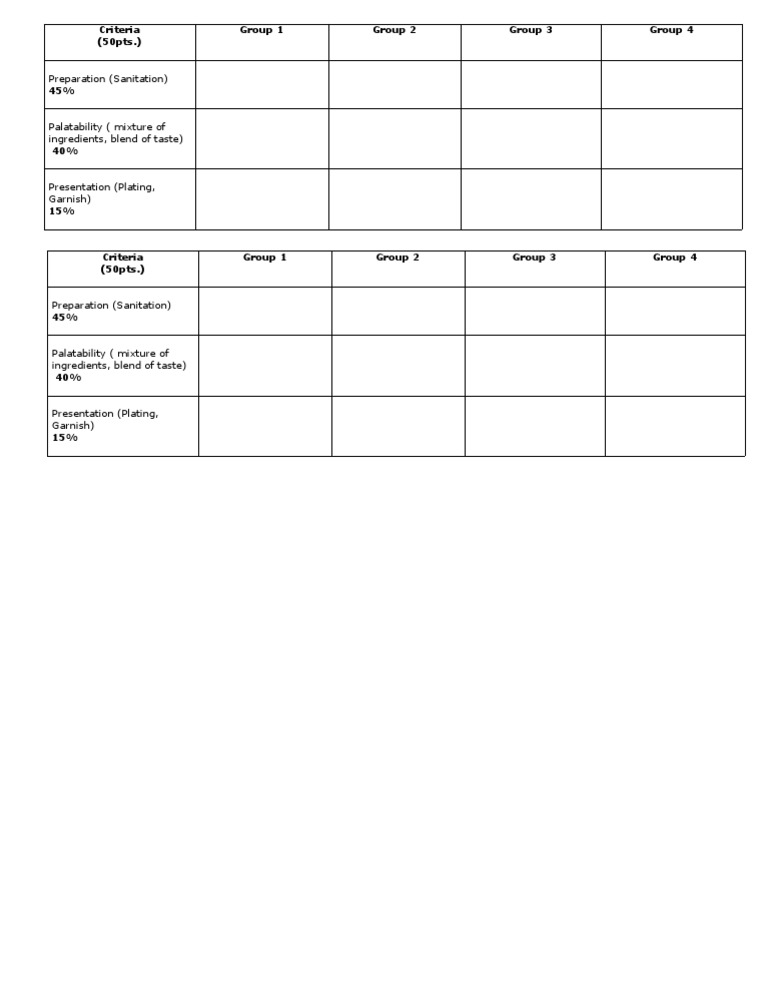 | Criteria (50pts.) | Group 1 | Group 2 | Group 3 | Group 4 |
|---|---|---|---|---|
| Preparation (Sanitation) 45% | | | | |
| Palatability ( mixture of ingredients, blend of taste) 40% | | | | |
| Presentation (Plating, Garnish) 15% | | | | |

| Criteria (50pts.) | Group 1 | Group 2 | Group 3 | Group 4 |
|---|---|---|---|---|
| Preparation (Sanitation) 45% | | | | |
| Palatability ( mixture of ingredients, blend of taste) 40% | | | | |
| Presentation (Plating, Garnish) 15% | | | | |